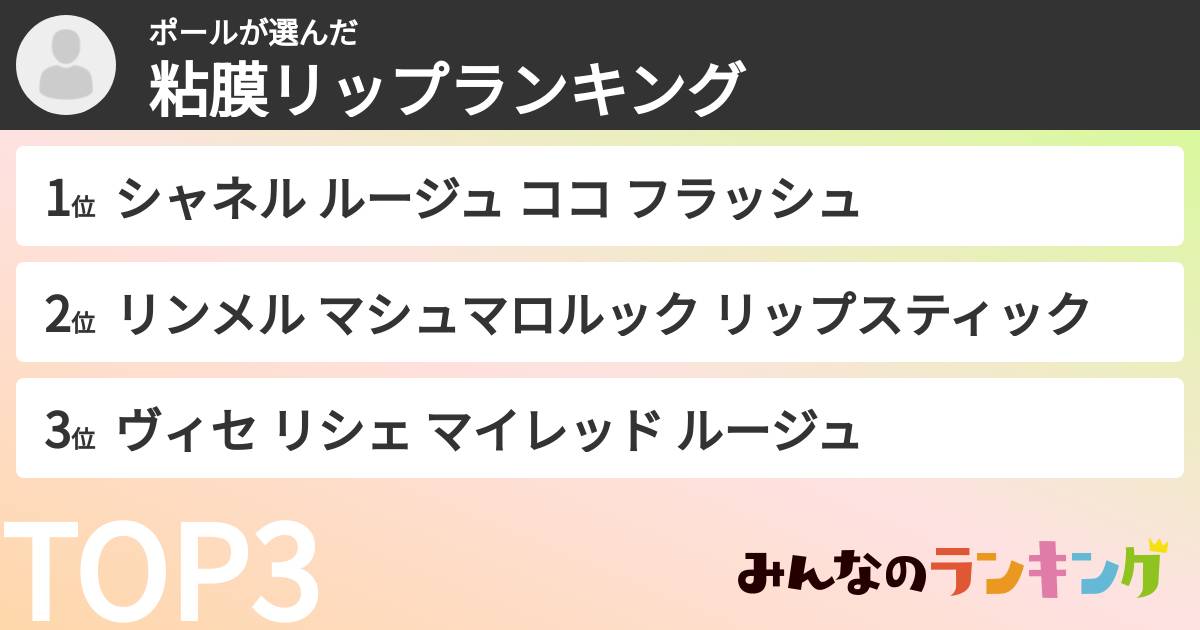 ポールが選んだ
粘膜リップランキング

1位 シャネル ルージュ ココ フラッシュ

2位 リンメル マシュマロルック リップスティック

3位 ヴィセ リシェ マイレッド ルージュ

TOP3

みんなのランキング